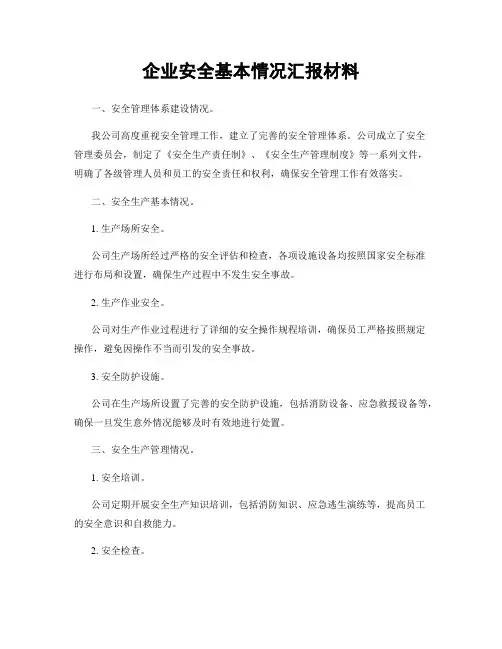 企业安全基本情况汇报材料

一、安全管理体系建设情况。

我公司高度重视安全管理工作，建立了完善的安全管理体系。公司成立了安全管理委员会，制定了《安全生产责任制》、《安全生产管理制度》等一系列文件，明确了各级管理人员和员工的安全责任和权利，确保安全管理工作有效落实。

二、安全生产基本情况。

1. 生产场所安全。

公司生产场所经过严格的安全评估和检查，各项设施设备均按照国家安全标准进行布局和设置，确保生产过程中不发生安全事故。

2. 生产作业安全。

公司对生产作业过程进行了详细的安全操作规程培训，确保员工严格按照规定操作，避免因操作不当而引发的安全事故。

3. 安全防护设施。

公司在生产场所设置了完善的安全防护设施，包括消防设备、应急救援设备等，确保一旦发生意外情况能够及时有效地进行处置。

三、安全生产管理情况。

1. 安全培训。

公司定期开展安全生产知识培训，包括消防知识、应急逃生演练等，提高员工的安全意识和自救能力。

2. 安全检查。